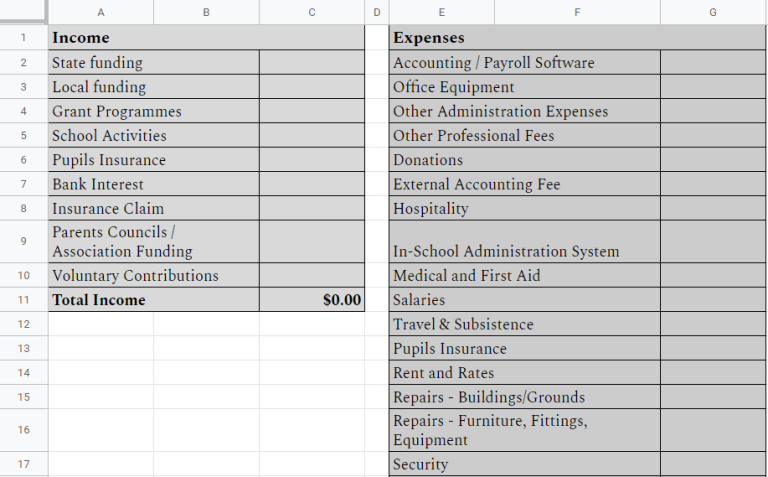 | | A | B | C | D | E | F | G |
|---|---|---|---|---|---|---|---|
| 1 | **Income** | | | | **Expenses** | | |
| 2 | State funding | | | | Accounting / Payroll Software | | |
| 3 | Local funding | | | | Office Equipment | | |
| 4 | Grant Programmes | | | | Other Administration Expenses | | |
| 5 | School Activities | | | | Other Professional Fees | | |
| 6 | Pupils Insurance | | | | Donations | | |
| 7 | Bank Interest | | | | External Accounting Fee | | |
| 8 | Insurance Claim | | | | Hospitality | | |
| 9 | Parents Councils / Association Funding | | | | In-School Administration System | | |
| 10 | Voluntary Contributions | | | | Medical and First Aid | | |
| 11 | **Total Income** | | **$0.00** | | Salaries | | |
| 12 | | | | | Travel & Subsistence | | |
| 13 | | | | | Pupils Insurance | | |
| 14 | | | | | Rent and Rates | | |
| 15 | | | | | Repairs - Buildings/Grounds | | |
| 16 | | | | | Repairs - Furniture, Fittings, Equipment | | |
| 17 | | | | | Security | | |